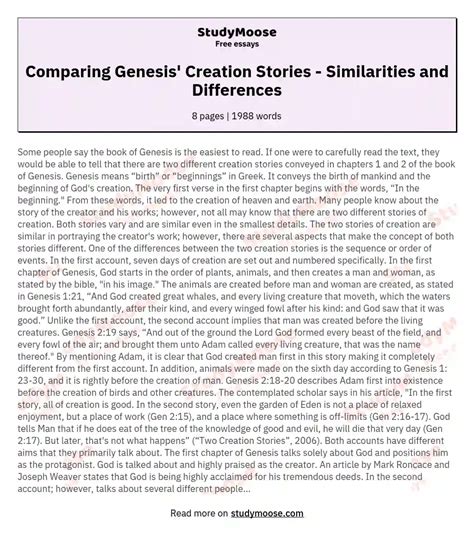 StudyMoose
Free essays

Comparing Genesis' Creation Stories - Similarities and Differences

8 pages | 1988 words

Some people say the book of Genesis is the easiest to read. If one were to carefully read the text, they would be able to tell that there are two different creation stories conveyed in chapters 1 and 2 of the book of Genesis. Genesis means "birth" or "beginnings" in Greek. It conveys the birth of mankind and the beginning of God's creation. The very first verse in the first chapter begins with the words, "In the beginning." From these words, it led to the creation of heaven and earth. Many people know about the story of the creator and his works; however, not all may know that there are two different stories of creation. Both stories vary and are similar even in the smallest details. The two stories of creation are similar in portraying the creator's work; however, there are several aspects that make the concept of both stories different. One of the differences between the two creation stories is the sequence or order of events. In the first account, seven days of creation are set out and numbered specifically. In the first chapter of Genesis, God starts in the order of plants, animals, and then creates a man and woman, as stated by the bible, "in his image." The animals are created before man and woman are created, as stated in Genesis 1:21, "And God created great whales, and every living creature that moveth, which the waters brought forth abundantly, after their kind, and every winged fowl after his kind: and God saw that it was good." Unlike the first account, the second account implies that man was created before the living creatures. Genesis 2:19 says, "And out of the ground the Lord God formed every beast of the field, and every fowl of the air; and brought them unto Adam called every living creature, that was the name thereof." By mentioning Adam, it is clear that God created man first in this story making it completely different from the first account. In addition, animals were made on the sixth day according to Genesis 1: 23-30, and it is rightly before the creation of man. Genesis 2:18-20 describes Adam first into existence before the creation of birds and other creatures. The contemplated scholar says in his article, "In the first story, all of creation is good. In the second story, even the garden of Eden is not a place of relaxed enjoyment, but a place of work (Gen 2:15), and a place where something is off-limits (Gen 2:16-17). God tells Man that if he does eat of the tree of the knowledge of good and evil, he will die that very day (Gen 2:17). But later, that's not what happens" ("Two Creation Stories", 2006). Both accounts have different aims that they primarily talk about. The first chapter of Genesis talks solely about God and positions him as the protagonist. God is talked about and highly praised as the creator. An article by Mark Roncace and Joseph Weaver states that God is being highly acclaimed for his tremendous deeds. In the second account; however, talks about several different people...

Read more on studymoose.com